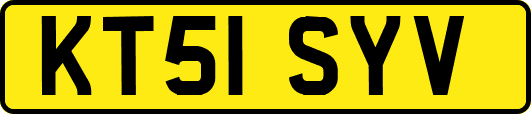 KT51 SYV